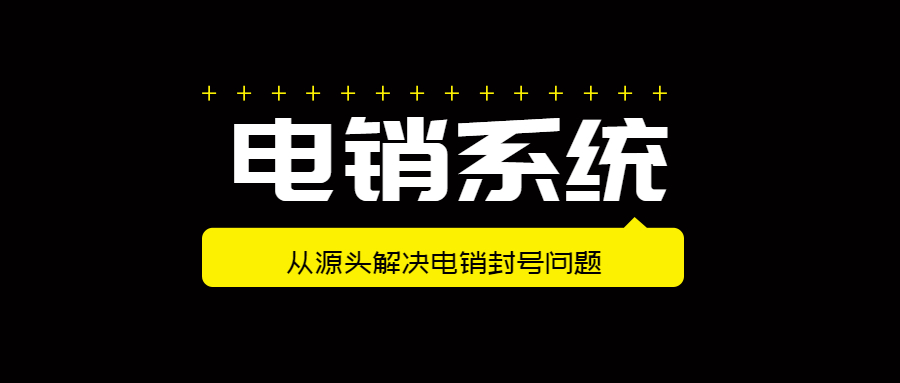 + + + + + + + + + + + + + +

电销系统

从源头解决电销封号问题